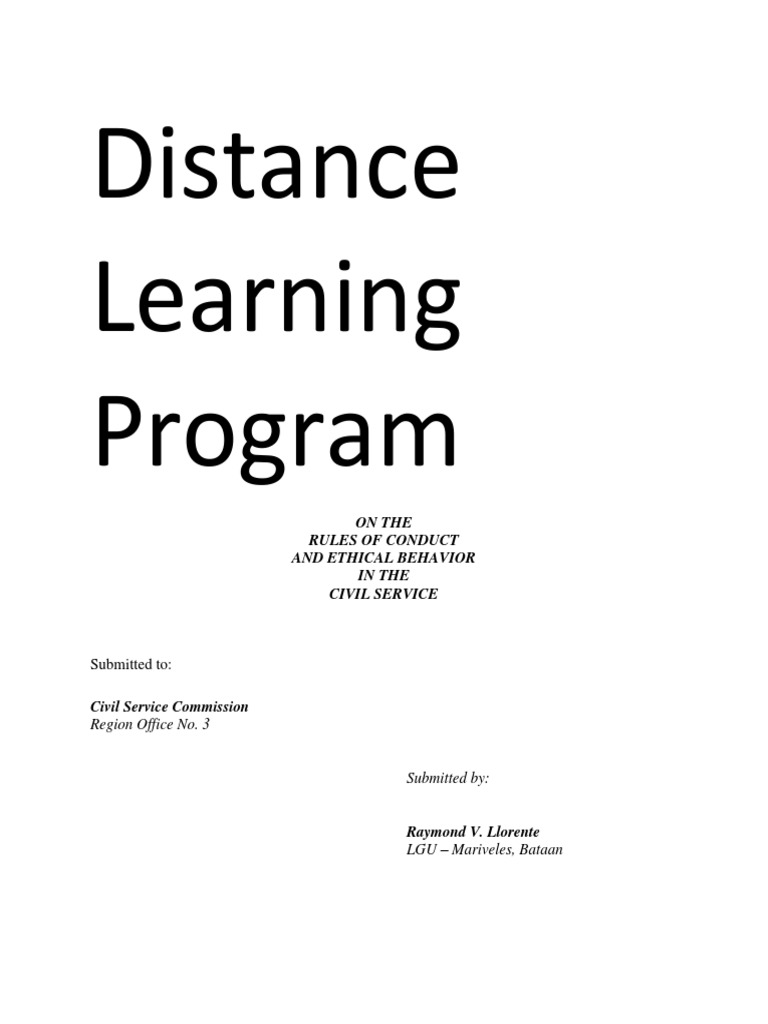 Distance Learning Program

ON THE
RULES OF CONDUCT
AND ETHICAL BEHAVIOR
IN THE
CIVIL SERVICE

Submitted to:

Civil Service Commission
Region Office No. 3

Submitted by:

Raymond V. Llorente
LGU – Mariveles, Bataan